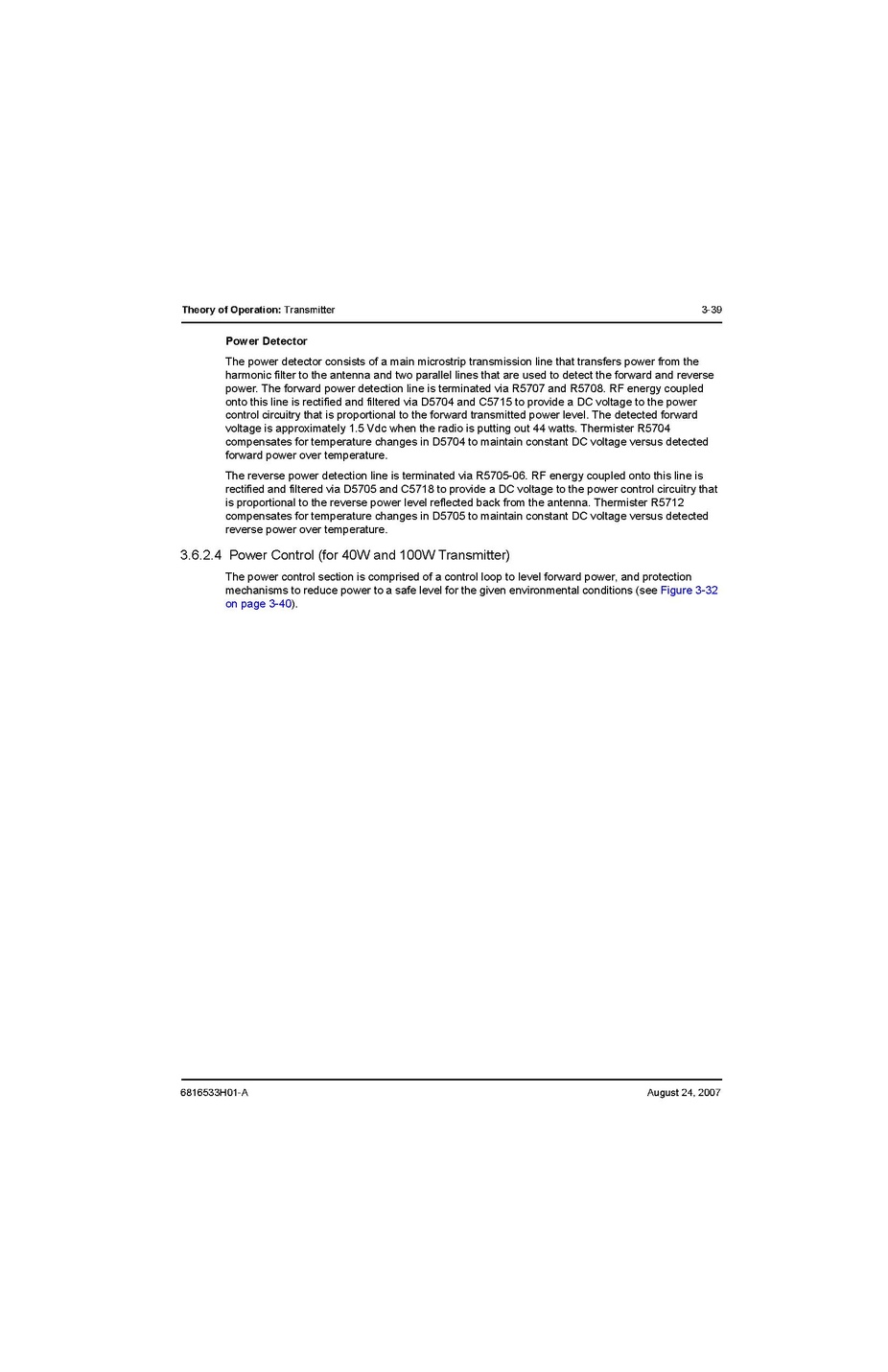 Theory of Operation: Transmitter 3-39

Power Detector

The power detector consists of a main microstrip transmission line that transfers power from the harmonic filter to the antenna and two parallel lines that are used to detect the forward and reverse power. The forward power detection line is terminated via R5707 and R5708. RF energy coupled onto this line is rectified and filtered via D5704 and C5715 to provide a DC voltage to the power control circuitry that is proportional to the forward transmitted power level. The detected forward voltage is approximately 1.5 Vdc when the radio is putting out 44 watts. Thermister R5704 compensates for temperature changes in D5704 to maintain constant DC voltage versus detected forward power over temperature.

The reverse power detection line is terminated via R5705-06. RF energy coupled onto this line is rectified and filtered via D5705 and C5718 to provide a DC voltage to the power control circuitry that is proportional to the reverse power level reflected back from the antenna. Thermister R5712 compensates for temperature changes in D5705 to maintain constant DC voltage versus detected reverse power over temperature.

3.6.2.4 Power Control (for 40W and 100W Transmitter)

The power control section is comprised of a control loop to level forward power, and protection mechanisms to reduce power to a safe level for the given environmental conditions (see Figure 3-32 on page 3-40).

6816533H01-A August 24, 2007